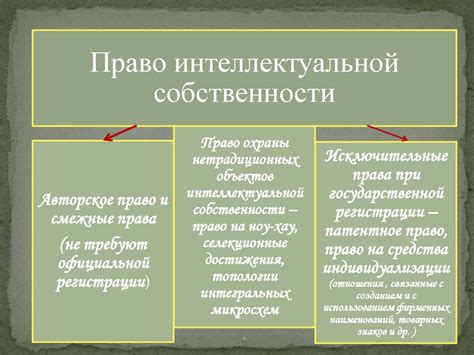 Право интеллектуальной собственности

Авторское право и смежные права

(не требуют официальной регистрации)

Право охраны нетрадиционных объектов интеллектуальной собственности – право на ноу-хау, селекционные достижения, топологии интегральных микросхем

Исключительные права при государственной регистрации – патентное право, право на средства индивидуализации

(отношения , связанные с созданием и с использованием фирменных наименований, товарных знаков и др. )